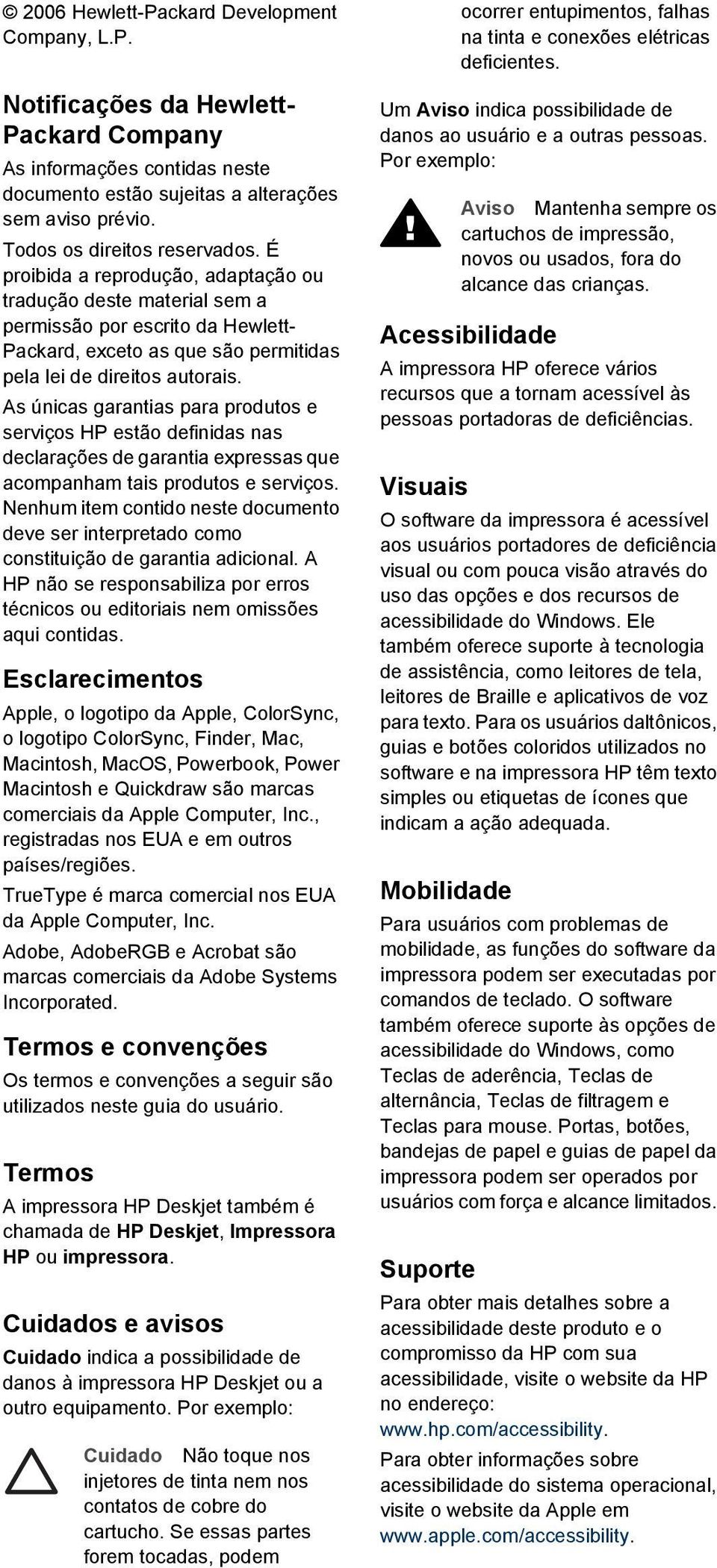 © 2006 Hewlett-Packard Development Company, L.P.

Notificações da Hewlett-Packard Company

As informações contidas neste documento estão sujeitas a alterações sem aviso prévio.

Todos os direitos reservados. É proibida a reprodução, adaptação ou tradução deste material sem a permissão por escrito da Hewlett-Packard, exceto as que são permitidas pela lei de direitos autorais.

As únicas garantias para produtos e serviços HP estão definidas nas declarações de garantia expressas que acompanham tais produtos e serviços. Nenhum item contido neste documento deve ser interpretado como constituição de garantia adicional. A HP não se responsabiliza por erros técnicos ou editoriais nem omissões aqui contidas.

Esclarecimentos

Apple, o logotipo da Apple, ColorSync, o logotipo ColorSync, Finder, Mac, Macintosh, MacOS, Powerbook, Power Macintosh e Quickdraw são marcas comerciais da Apple Computer, Inc., registradas nos EUA e em outros países/regiões.

TrueType é marca comercial nos EUA da Apple Computer, Inc.

Adobe, AdobeRGB e Acrobat são marcas comerciais da Adobe Systems Incorporated.

Termos e convenções

Os termos e convenções a seguir são utilizados neste guia do usuário.

Termos

A impressora HP Deskjet também é chamada de HP Deskjet, Impressora HP ou impressora.

Cuidados e avisos

Cuidado indica a possibilidade de danos à impressora HP Deskjet ou a outro equipamento. Por exemplo:

Cuidado Não toque nos injetores de tinta nem nos contatos de cobre do cartucho. Se essas partes forem tocadas, podem ocorrer entupimentos, falhas na tinta e conexões elétricas deficientes.

Um Aviso indica possibilidade de danos ao usuário e a outras pessoas. Por exemplo:

Aviso Mantenha sempre os cartuchos de impressão, novos ou usados, fora do alcance das crianças.

Acessibilidade

A impressora HP oferece vários recursos que a tornam acessível às pessoas portadoras de deficiências.

Visuais

O software da impressora é acessível aos usuários portadores de deficiência visual ou com pouca visão através do uso das opções e dos recursos de acessibilidade do Windows. Ele também oferece suporte à tecnologia de assistência, como leitores de tela, leitores de Braille e aplicativos de voz para texto. Para os usuários daltônicos, guias e botões coloridos utilizados no software e na impressora HP têm texto simples ou etiquetas de ícones que indicam a ação adequada.

Mobilidade

Para usuários com problemas de mobilidade, as funções do software da impressora podem ser executadas por comandos de teclado. O software também oferece suporte às opções de acessibilidade do Windows, como Teclas de aderência, Teclas de alternância, Teclas de filtragem e Teclas para mouse. Portas, botões, bandejas de papel e guias de papel da impressora podem ser operados por usuários com força e alcance limitados.

Suporte

Para obter mais detalhes sobre a acessibilidade deste produto e o compromisso da HP com sua acessibilidade, visite o website da HP no endereço: www.hp.com/accessibility.

Para obter informações sobre acessibilidade do sistema operacional, visite o website da Apple em www.apple.com/accessibility.